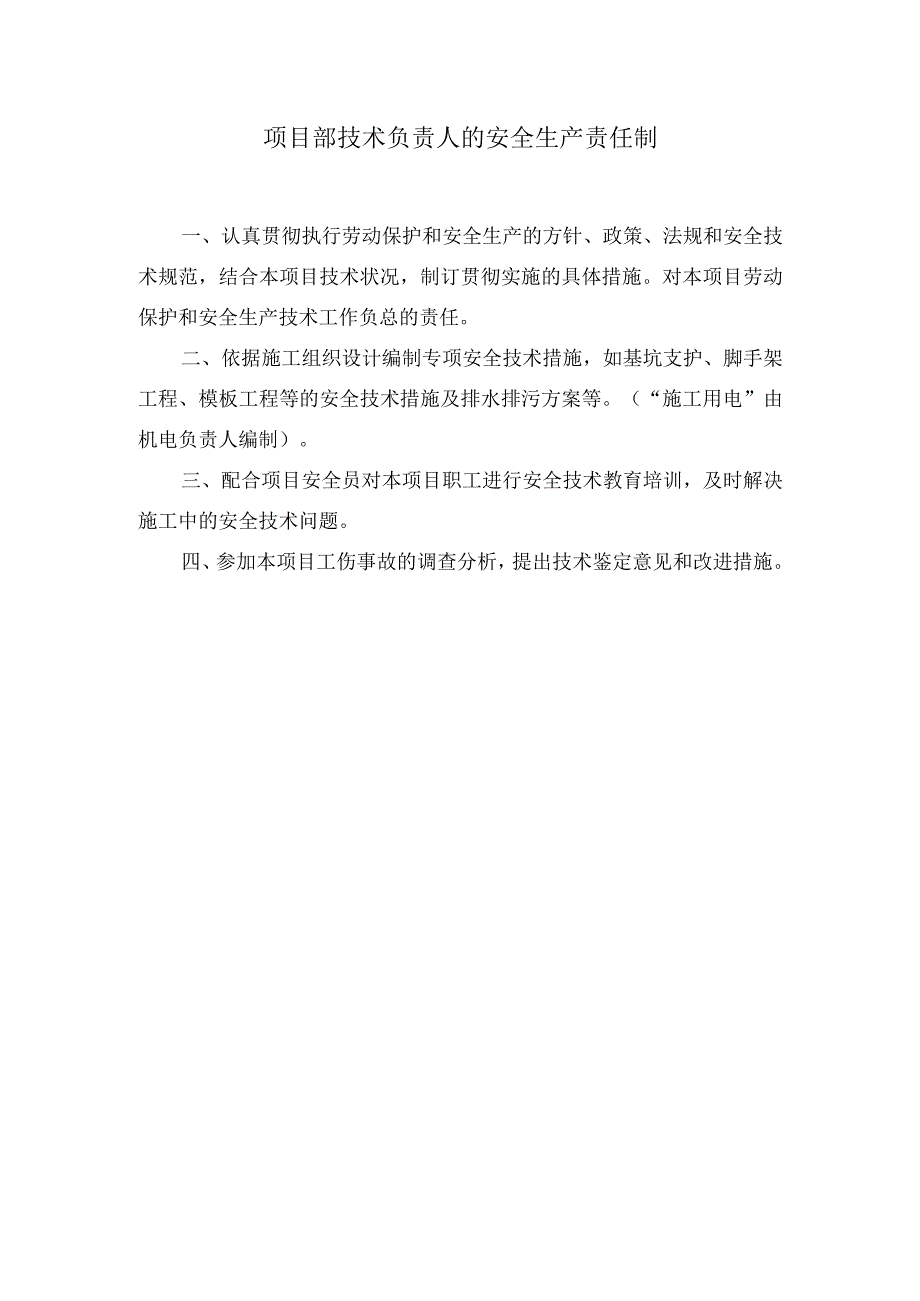 项目部技术负责人的安全生产责任制

一、认真贯彻执行劳动保护和安全生产的方针、政策、法规和安全技术规范，结合本项目技术状况，制订贯彻实施的具体措施。对本项目劳动保护和安全生产技术工作负总的责任。

二、依据施工组织设计编制专项安全技术措施，如基坑支护、脚手架工程、模板工程等的安全技术措施及排水排污方案等。（“施工用电”由机电负责人编制）。

三、配合项目安全员对本项目职工进行安全技术教育培训，及时解决施工中的安全技术问题。

四、参加本项目工伤事故的调查分析，提出技术鉴定意见和改进措施。